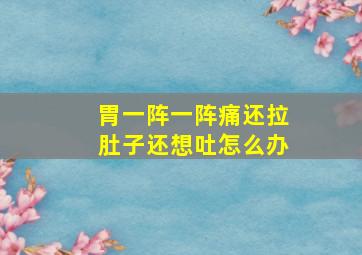 胃一阵一阵痛还拉肚子还想吐怎么办